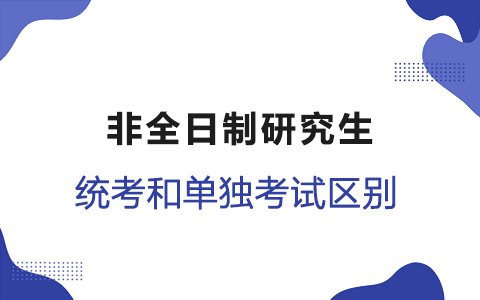 非全日制研究生

统考和单独考试区别